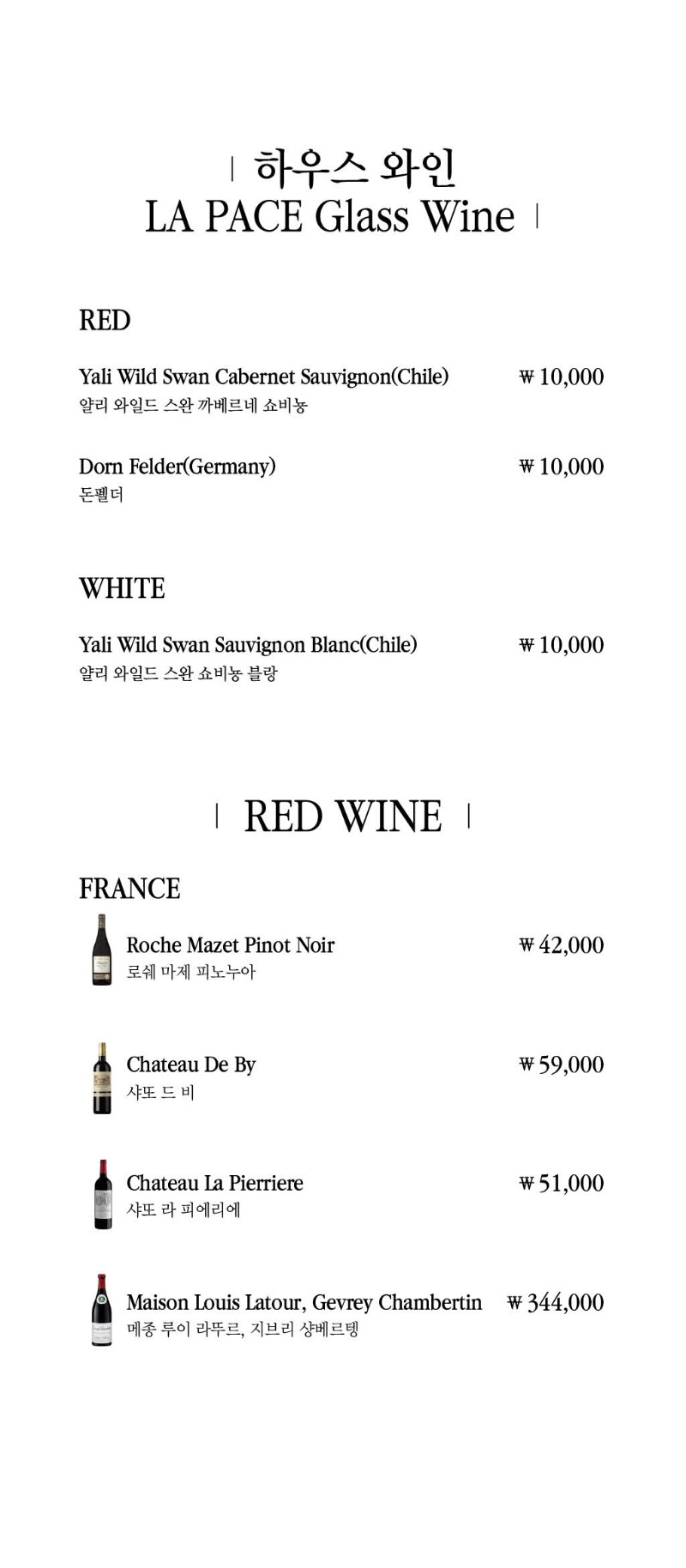 | 하우스 와인
LA PACE Glass Wine |

RED

Yali Wild Swan Cabernet Sauvignon(Chile) ₩ 10,000
얄리 와일드 스완 까베르네 쇼비뇽

Dorn Felder(Germany) ₩ 10,000
돈펠더

WHITE

Yali Wild Swan Sauvignon Blanc(Chile) ₩ 10,000
얄리 와일드 스완 쇼비뇽 블랑

| RED WINE |

FRANCE

Roche Mazet Pinot Noir ₩ 42,000
로쉐 마제 피노누아

Chateau De By ₩ 59,000
샤또 드 비

Chateau La Pierriere ₩ 51,000
샤또 라 피에리에

Maison Louis Latour, Gevrey Chambertin ₩ 344,000
메종 루이 라뚜르, 지브리 샹베르텡